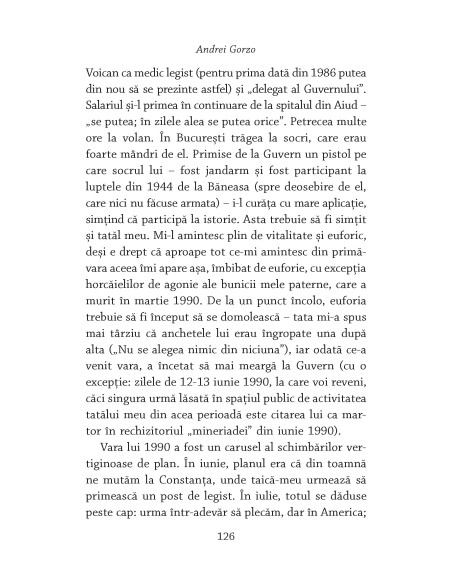 Andrei Gorzo

Voican ca medic legist (pentru prima dată din 1986 putea din nou să se prezinte astfel) și „delegat al Guvernului". Salariul și-l primea în continuare de la spitalul din Aiud – „se putea; în zilele alea se putea orice". Petrecea multe ore la volan. În București trăgea la socri, care erau foarte mândri de el. Primise de la Guvern un pistol pe care socrul lui – fost jandarm și fost participant la luptele din 1944 de la Băneasa (spre deosebire de el, care nici nu făcuse armata) – i-l curăța cu mare aplicație, simțind că participă la istorie. Asta trebuie să fi simțit și tatăl meu. Mi-l amintesc plin de vitalitate și euforic, deși e drept că aproape tot ce-mi amintesc din primăvara aceea îmi apare așa, îmbibat de euforie, cu excepția horcăielilor de agonie ale bunicii mele paterne, care a murit în martie 1990. De la un punct încolo, euforia trebuie să fi început să se domolească – tata mi-a spus mai târziu că anchetele lui erau îngropate una după alta („Nu se alegea nimic din niciuna"), iar odată ce-a venit vara, a încetat să mai meargă la Guvern (cu o excepție: zilele de 12-13 iunie 1990, la care voi reveni, căci singura urmă lăsată în spațiul public de activitatea tatălui meu din acea perioadă este citarea lui ca martor în rechizitoriul „mineriadei" din iunie 1990).

Vara lui 1990 a fost un carusel al schimbărilor vertiginoase de plan. În iunie, planul era că din toamnă ne mutăm la Constanța, unde taică-meu urmează să primească un post de legist. În iulie, totul se dăduse peste cap: urma într-adevăr să plecăm, dar în America;

126